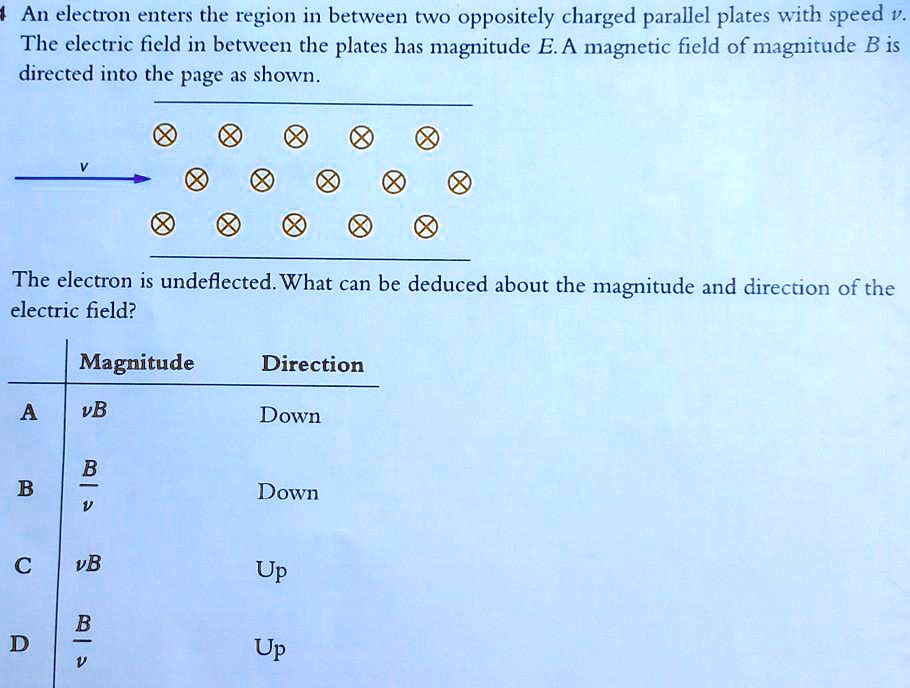 An electron enters the region in between two oppositely charged parallel plates with speed $v$. The electric field in between the plates has magnitude $E$. A magnetic field of magnitude $B$ is directed into the page as shown.

v

The electron is undeflected. What can be deduced about the magnitude and direction of the electric field?

| | Magnitude | Direction |
|---|---|---|
| A | $vB$ | Down |
| B | $\frac{B}{v}$ | Down |
| C | $vB$ | Up |
| D | $\frac{B}{v}$ | Up |